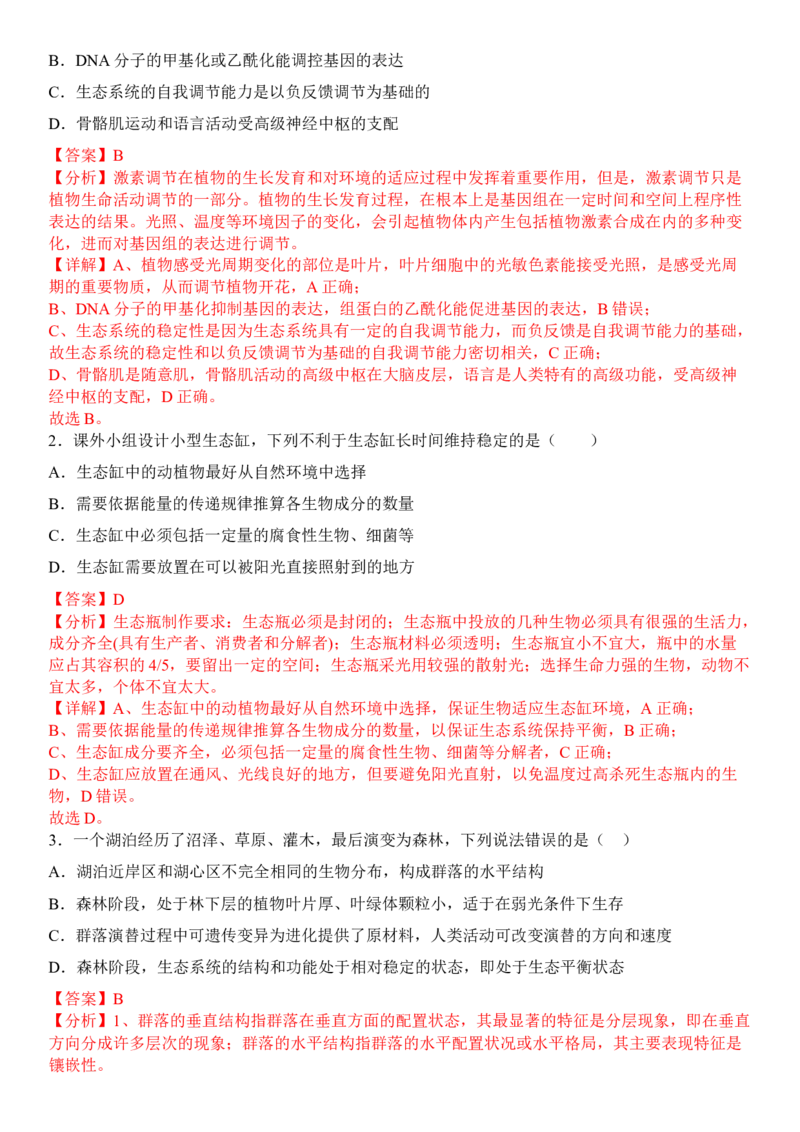 B．DNA 分子的甲基化或乙酰化能调控基因的表达

C．生态系统的自我调节能力是以负反馈调节为基础的

D．骨骼肌运动和语言活动受高级神经中枢的支配

【答案】B
【分析】激素调节在植物的生长发育和对环境的适应过程中发挥着重要作用，但是，激素调节只是植物生命活动调节的一部分。植物的生长发育过程，在根本上是基因组在一定时间和空间上程序性表达的结果。光照、温度等环境因子的变化，会引起植物体内产生包括植物激素合成在内的多种变化，进而对基因组的表达进行调节。
【详解】A、植物感受光周期变化的部位是叶片，叶片细胞中的光敏色素能接受光照，是感受光周期的重要物质，从而调节植物开花，A 正确；
B、DNA 分子的甲基化抑制基因的表达，组蛋白的乙酰化能促进基因的表达，B 错误；
C、生态系统的稳定性是因为生态系统具有一定的自我调节能力，而负反馈是自我调节能力的基础，故生态系统的稳定性和以负反馈调节为基础的自我调节能力密切相关，C 正确；
D、骨骼肌是随意肌，骨骼肌活动的高级中枢在大脑皮层，语言是人类特有的高级功能，受高级神经中枢的支配，D 正确。
故选 B。

2．课外小组设计小型生态缸，下列不利于生态缸长时间维持稳定的是（　　）

A．生态缸中的动植物最好从自然环境中选择

B．需要依据能量的传递规律推算各生物成分的数量

C．生态缸中必须包括一定量的腐食性生物、细菌等

D．生态缸需要放置在可以被阳光直接照射到的地方

【答案】D
【分析】生态瓶制作要求：生态瓶必须是封闭的；生态瓶中投放的几种生物必须具有很强的生活力，成分齐全(具有生产者、消费者和分解者)；生态瓶材料必须透明；生态瓶宜小不宜大，瓶中的水量应占其容积的 4/5，要留出一定的空间；生态瓶采光用较强的散射光；选择生命力强的生物，动物不宜太多，个体不宜太大。
【详解】A、生态缸中的动植物最好从自然环境中选择，保证生物适应生态缸环境，A 正确；
B、需要依据能量的传递规律推算各生物成分的数量，以保证生态系统保持平衡，B 正确；
C、生态缸成分要齐全，必须包括一定量的腐食性生物、细菌等分解者，C 正确；
D、生态缸应放置在通风、光线良好的地方，但要避免阳光直射，以免温度过高杀死生态瓶内的生物，D 错误。
故选 D。

3．一个湖泊经历了沼泽、草原、灌木，最后演变为森林，下列说法错误的是（　）

A．湖泊近岸区和湖心区不完全相同的生物分布，构成群落的水平结构

B．森林阶段，处于林下层的植物叶片厚、叶绿体颗粒小，适于在弱光条件下生存

C．群落演替过程中可遗传变异为进化提供了原材料，人类活动可改变演替的方向和速度

D．森林阶段，生态系统的结构和功能处于相对稳定的状态，即处于生态平衡状态

【答案】B
【分析】1、群落的垂直结构指群落在垂直方面的配置状态，其最显著的特征是分层现象，即在垂直方向分成许多层次的现象；群落的水平结构指群落的水平配置状况或水平格局，其主要表现特征是镶嵌性。